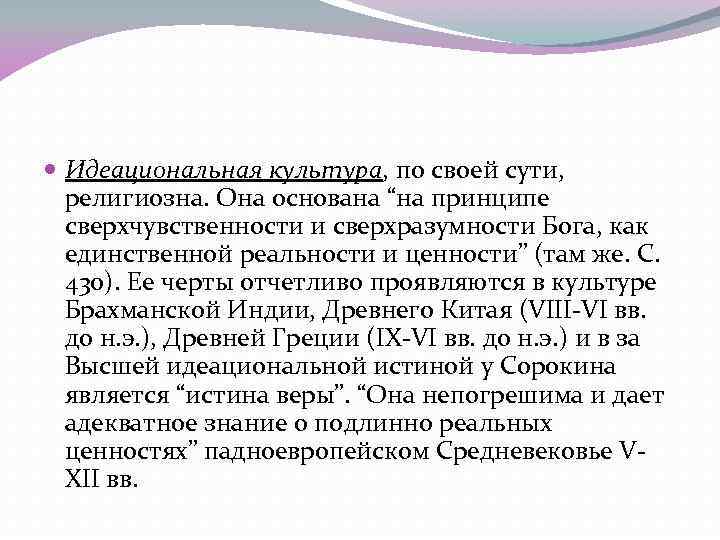 Идеациональная культура, по своей сути, религиозна. Она основана “на принципе сверхчувственности и сверхразумности Бога, как единственной реальности и ценности” (там же. С. 430). Ее черты отчетливо проявляются в культуре Брахманской Индии, Древнего Китая (VIII-VI вв. до н.э.), Древней Греции (IX-VI вв. до н.э.) и в за Высшей идеациональной истиной у Сорокина является “истина веры”. “Она непогрешима и дает адекватное знание о подлинно реальных ценностях” падноевропейском Средневековье V-XII вв.